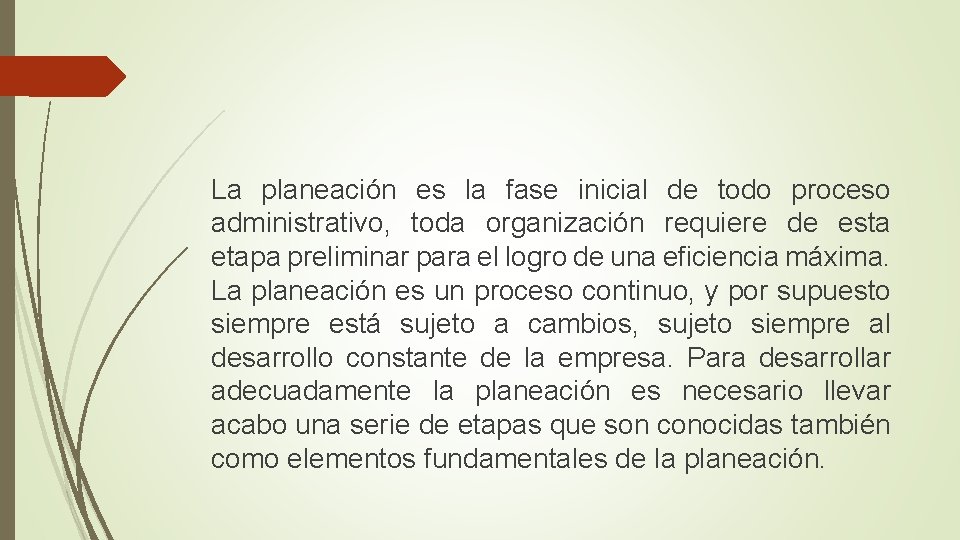 La planeación es la fase inicial de todo proceso administrativo, toda organización requiere de esta etapa preliminar para el logro de una eficiencia máxima. La planeación es un proceso continuo, y por supuesto siempre está sujeto a cambios, sujeto siempre al desarrollo constante de la empresa. Para desarrollar adecuadamente la planeación es necesario llevar acabo una serie de etapas que son conocidas también como elementos fundamentales de la planeación.